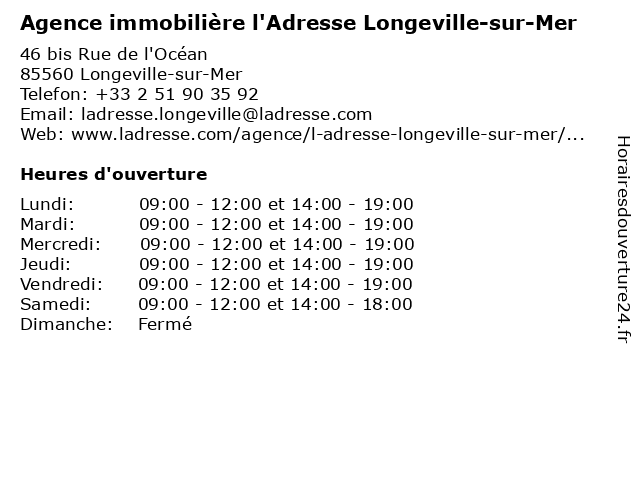 Agence immobilière l'Adresse Longeville-sur-Mer

46 bis Rue de l'Océan
85560 Longeville-sur-Mer
Telefon: +33 2 51 90 35 92
Email: ladresse.longeville@ladresse.com
Web: www.ladresse.com/agence/l-adresse-longeville-sur-mer/...

Heures d'ouverture

Lundi: 09:00 - 12:00 et 14:00 - 19:00
Mardi: 09:00 - 12:00 et 14:00 - 19:00
Mercredi: 09:00 - 12:00 et 14:00 - 19:00
Jeudi: 09:00 - 12:00 et 14:00 - 19:00
Vendredi: 09:00 - 12:00 et 14:00 - 19:00
Samedi: 09:00 - 12:00 et 14:00 - 18:00
Dimanche: Fermé

Horairesdouverture24.fr